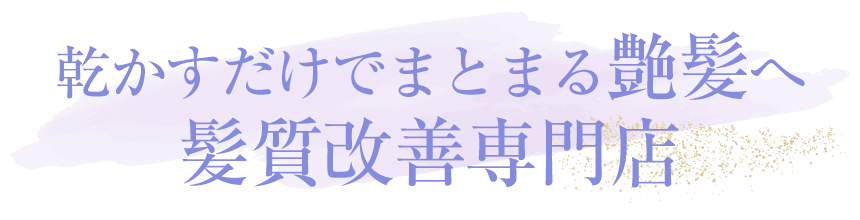 乾かすだけでまとまる艶髪へ
髪質改善専門店